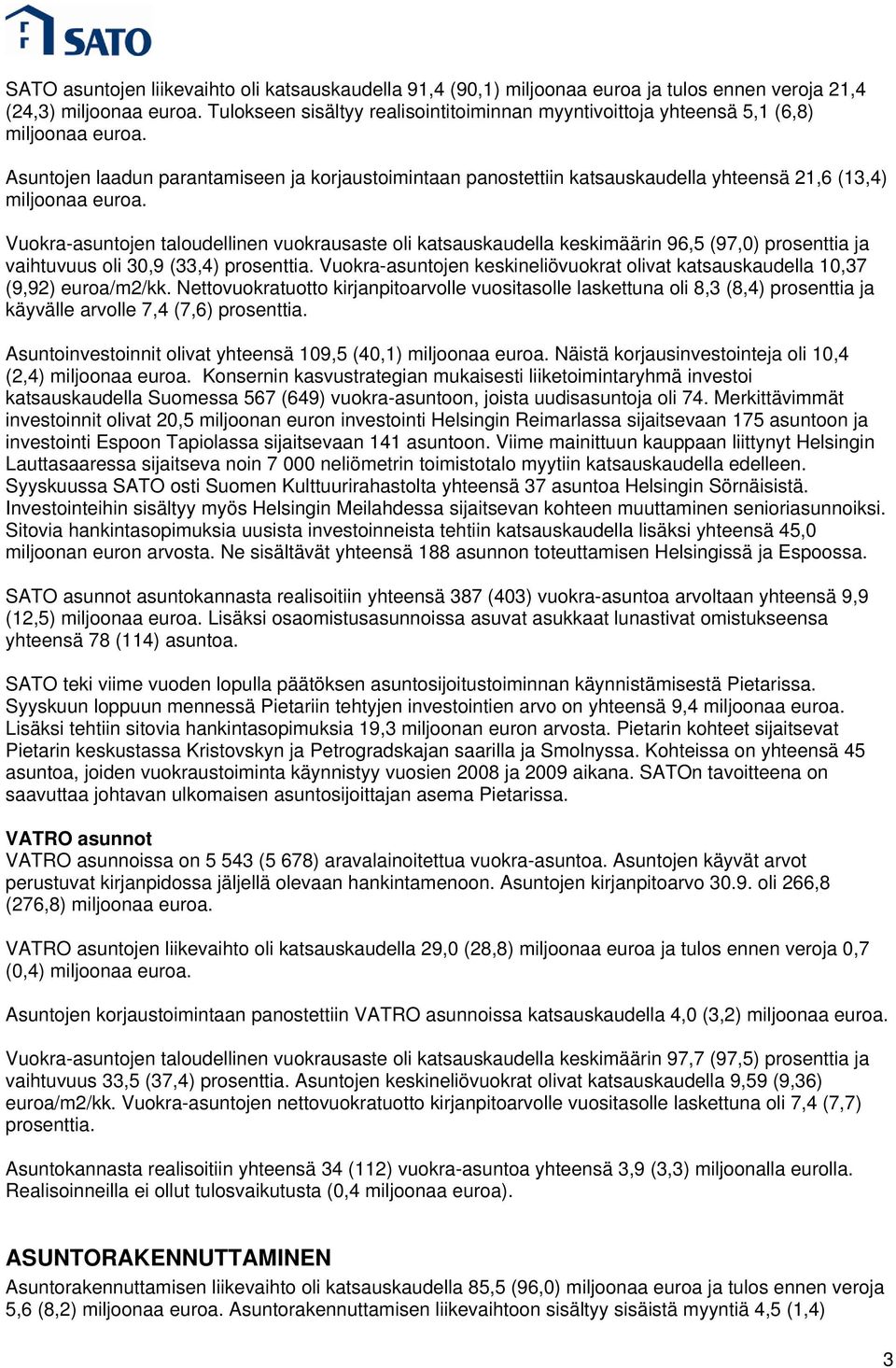 SATO

SATO asuntojen liikevaihto oli katsauskaudella 91,4 (90,1) miljoonaa euroa ja tulos ennen veroja 21,4 (24,3) miljoonaa euroa. Tulokseen sisältyy realisointitoiminnan myyntivoittoja yhteensä 5,1 (6,8) miljoonaa euroa.

Asuntojen laadun parantamiseen ja korjaustoimintaan panostettiin katsauskaudella yhteensä 21,6 (13,4) miljoonaa euroa.

Vuokra-asuntojen taloudellinen vuokrausaste oli katsauskaudella keskimäärin 96,5 (97,0) prosenttia ja vaihtuvuus oli 30,9 (33,4) prosenttia. Vuokra-asuntojen keskineliövuokrat olivat katsauskaudella 10,37 (9,92) euroa/m2/kk. Nettovuokratuotto kirjanpitoarvolle vuositasolle laskettuna oli 8,3 (8,4) prosenttia ja käyvälle arvolle 7,4 (7,6) prosenttia.

Asuntoinvestoinnit olivat yhteensä 109,5 (40,1) miljoonaa euroa. Näistä korjausinvestointeja oli 10,4 (2,4) miljoonaa euroa. Konsernin kasvustrategian mukaisesti liiketoimintaryhmä investoi katsauskaudella Suomessa 567 (649) vuokra-asuntoon, joista uudisasuntoja oli 74. Merkittävimmät investoinnit olivat 20,5 miljoonan euron investointi Helsingin Reimarlassa sijaitsevaan 175 asuntoon ja investointi Espoon Tapiolassa sijaitsevaan 141 asuntoon. Viime mainittuun kauppaan liittynyt Helsingin Lauttasaaressa sijaitseva noin 7 000 neliömetrin toimistotalo myytiin katsauskaudella edelleen. Syyskuussa SATO osti Suomen Kulttuurirahastolta yhteensä 37 asuntoa Helsingin Sörnäisistä. Investointeihin sisältyy myös Helsingin Meilahdessa sijaitsevan kohteen muuttaminen senioriasunnoiksi. Sitovia hankintasopimuksia uusista investoinneista tehtiin katsauskaudella lisäksi yhteensä 45,0 miljoonan euron arvosta. Ne sisältävät yhteensä 188 asunnon toteuttamisen Helsingissä ja Espoossa.

SATO asunnot asuntokannasta realisoitiin yhteensä 387 (403) vuokra-asuntoa arvoltaan yhteensä 9,9 (12,5) miljoonaa euroa. Lisäksi osaomistusasunnoissa asuvat asukkaat lunastivat omistukseensa yhteensä 78 (114) asuntoa.

SATO teki viime vuoden lopulla päätöksen asuntosijoitustoiminnan käynnistämisestä Pietarissa. Syyskuun loppuun mennessä Pietariin tehtyjen investointien arvo on yhteensä 9,4 miljoonaa euroa. Lisäksi tehtiin sitovia hankintasopimuksia 19,3 miljoonan euron arvosta. Pietarin kohteet sijaitsevat Pietarin keskustassa Kristovskyn ja Petrogradskajan saarilla ja Smolnyssa. Kohteissa on yhteensä 45 asuntoa, joiden vuokraustoiminta käynnistyy vuosien 2008 ja 2009 aikana. SATOn tavoitteena on saavuttaa johtavan ulkomaisen asuntosijoittajan asema Pietarissa.

VATRO asunnot
VATRO asunnoissa on 5 543 (5 678) aravalainoitettua vuokra-asuntoa. Asuntojen käyvät arvot perustuvat kirjanpidossa jäljellä olevaan hankintamenoon. Asuntojen kirjanpitoarvo 30.9. oli 266,8 (276,8) miljoonaa euroa.

VATRO asuntojen liikevaihto oli katsauskaudella 29,0 (28,8) miljoonaa euroa ja tulos ennen veroja 0,7 (0,4) miljoonaa euroa.

Asuntojen korjaustoimintaan panostettiin VATRO asunnoissa katsauskaudella 4,0 (3,2) miljoonaa euroa.

Vuokra-asuntojen taloudellinen vuokrausaste oli katsauskaudella keskimäärin 97,7 (97,5) prosenttia ja vaihtuvuus 33,5 (37,4) prosenttia. Asuntojen keskineliövuokrat olivat katsauskaudella 9,59 (9,36) euroa/m2/kk. Vuokra-asuntojen nettovuokratuotto kirjanpitoarvolle vuositasolle laskettuna oli 7,4 (7,7) prosenttia.

Asuntokannasta realisoitiin yhteensä 34 (112) vuokra-asuntoa yhteensä 3,9 (3,3) miljoonalla eurolla. Realisoinneilla ei ollut tulosvaikutusta (0,4 miljoonaa euroa).

ASUNTORAKENNUTTAMINEN
Asuntorakennuttamisen liikevaihto oli katsauskaudella 85,5 (96,0) miljoonaa euroa ja tulos ennen veroja 5,6 (8,2) miljoonaa euroa. Asuntorakennuttamisen liikevaihtoon sisältyy sisäistä myyntiä 4,5 (1,4)

3